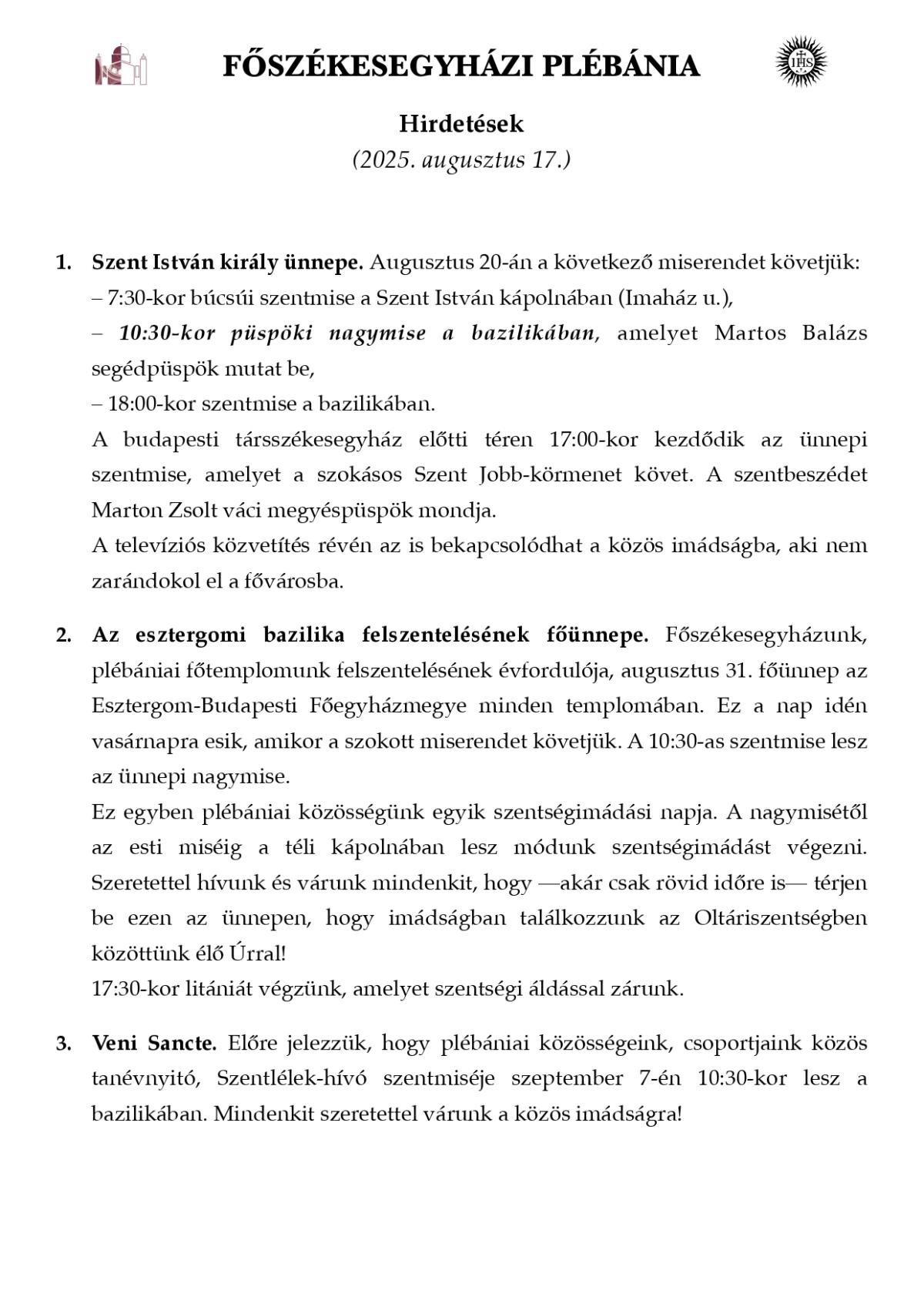 FŐSZÉKESEGYHÁZI PLÉBÁNIA

IHS

Hirdetések

(2025. augusztus 17.)

1. Szent István király ünnepe. Augusztus 20-án a következő miserendet követjük:
– 7:30-kor búcsúi szentmise a Szent István kápolnában (Imaház u.),
– 10:30-kor püspöki nagymise a bazilikában, amelyet Martos Balázs segédpüspök mutat be,
– 18:00-kor szentmise a bazilikában.
A budapesti társszékesegyház előtti téren 17:00-kor kezdődik az ünnepi szentmise, amelyet a szokásos Szent Jobb-körmenet követ. A szentbeszédet Marton Zsolt váci megyéspüspök mondja.
A televíziós közvetítés révén az is bekapcsolódhat a közös imádságba, aki nem zarándokol el a fővárosba.

2. Az esztergomi bazilika felszentelésének főünnepe. Főszékesegyházunk, plébániai főtemplomunk felszentelésének évfordulója, augusztus 31. főünnep az Esztergom-Budapesti Főegyházmegye minden templomában. Ez a nap idén vasárnapra esik, amikor a szokott miserendet követjük. A 10:30-as szentmise lesz az ünnepi nagymise.
Ez egyben plébániai közösségünk egyik szentségimádási napja. A nagymisétől az esti miséig a téli kápolnában lesz módunk szentségimádást végezni. Szeretettel hívunk és várunk mindenkit, hogy —akár csak rövid időre is— térjen be ezen az ünnepen, hogy imádságban találkozzunk az Oltáriszentségben közöttünk élő Úrral!
17:30-kor litániát végzünk, amelyet szentségi áldással zárunk.

3. Veni Sancte. Előre jelezzük, hogy plébániai közösségeink, csoportjaink közös tanévnyitó, Szentlélek-hívó szentmiséje szeptember 7-én 10:30-kor lesz a bazilikában. Mindenkit szeretettel várunk a közös imádságra!